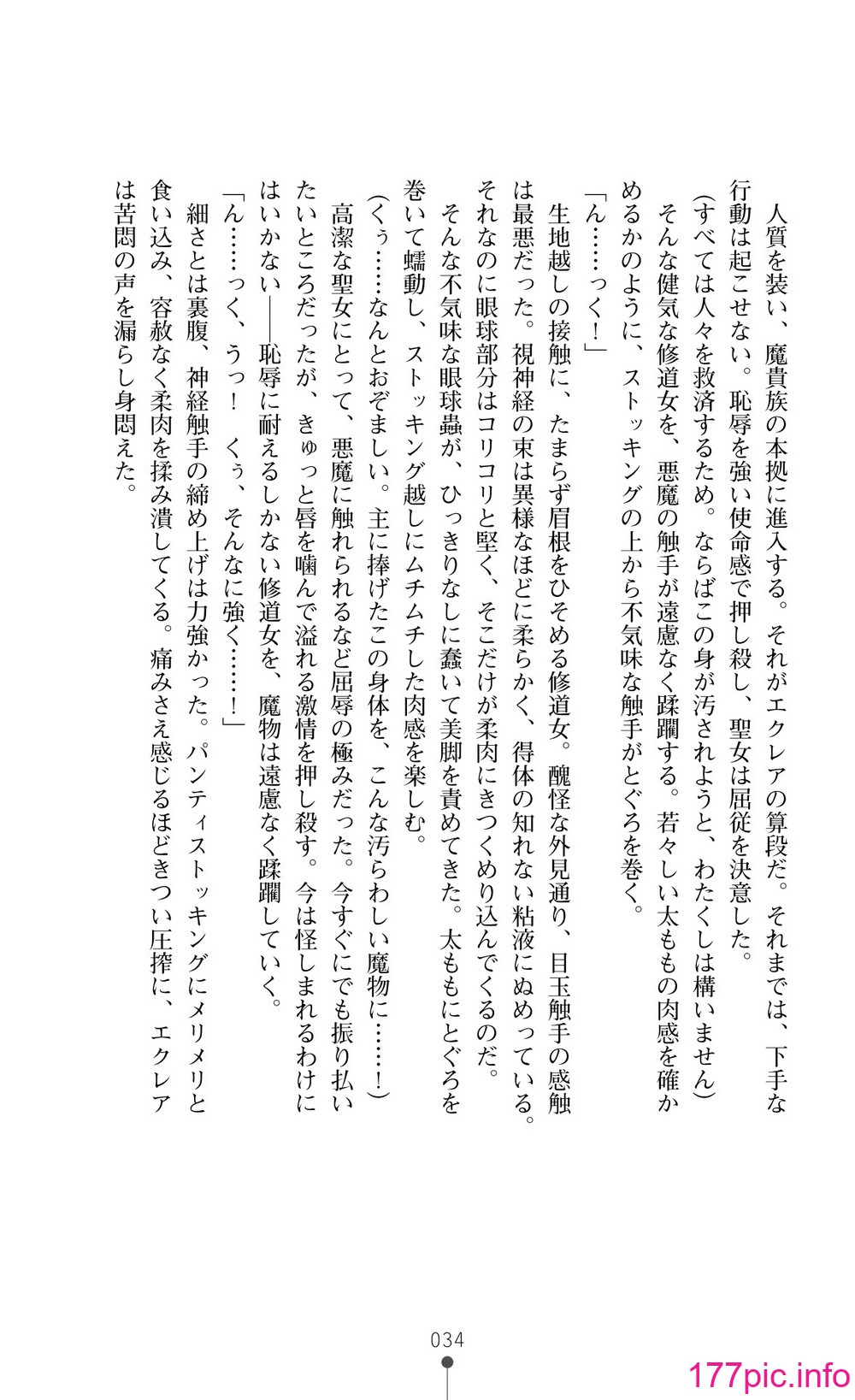 人質を装い、魔貴族の本拠に進入する。それがエクレアの算段だ。それまでは、下手な行動は起こせない。恥辱を強い使命感で押し殺し、聖女は屈従を決意した。
（すべては人々を救済するため。ならばこの身が汚されようと、わたくしは構いません）
そんな健気な修道女を、悪魔の触手が遠慮なく蹂躙する。若々しい太ももの肉感を確かめるかのように、ストッキングの上から不気味な触手がとぐろを巻く。
「ん……っく！」
生地越しの接触に、たまらず眉根をひそめる修道女。醜怪な外見通り、目玉触手の感触は最悪だった。視神経の束は異様なほどに柔らかく、得体の知れない粘液にぬめっている。それなのに眼球部分はコリコリと堅く、そこだけが柔肉にきつくめり込んでくるのだ。
そんな不気味な眼球蟲が、ひっきりなしに蠢いて美脚を責めてきた。太ももにとぐろを巻いて蠕動し、ストッキング越しにムチムチした肉感を楽しむ。
（くぅ……なんとおぞましい。主に捧げたこの身体を、こんな汚らわしい魔物に……！）
高潔な聖女にとって、悪魔に触れられるなど屈辱の極みだった。今すぐにでも振り払いたいところだったが、きゅっと唇を噛んで溢れる激情を押し殺す。今は怪しまれるわけにはいかない――恥辱に耐えるしかない修道女を、魔物は遠慮なく蹂躙していく。
「ん……っく、うっ！　くぅ、そんなに強く……！」
細さとは裏腹、神経触手の締め上げは力強かった。パンティストッキングにメリメリと食い込み、容赦なく柔肉を揉み潰してくる。痛みさえ感じるほどきつい圧搾に、エクレアは苦悶の声を漏らし身悶えた。

034

177pic.info